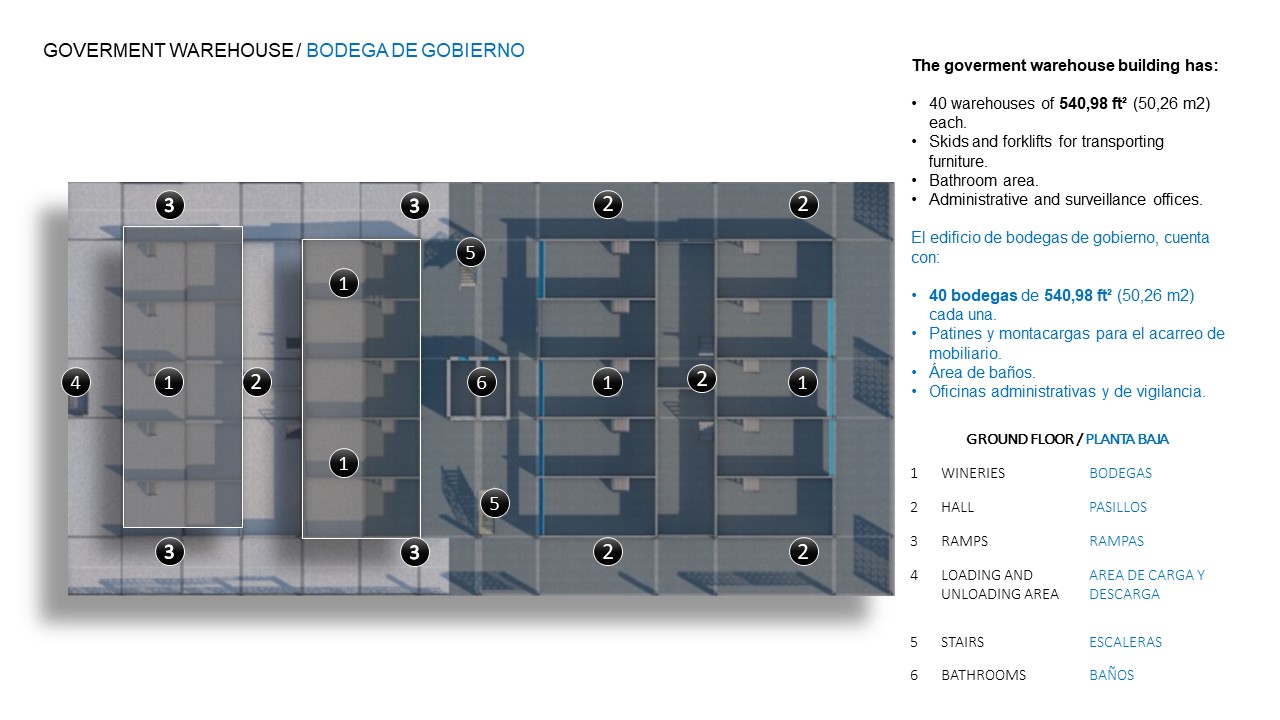 GOVERMENT WAREHOUSE / BODEGA DE GOBIERNO

3
3
2
2
5
1
4
1
2
6
1
2
1
1
5
3
3
2
2

The goverment warehouse building has:

• 40 warehouses of 540,98 ft² (50,26 m2) each.
• Skids and forklifts for transporting furniture.
• Bathroom area.
• Administrative and surveillance offices.

El edificio de bodegas de gobierno, cuenta con:

• 40 bodegas de 540,98 ft² (50,26 m2) cada una.
• Patines y montacargas para el acarreo de mobiliario.
• Área de baños.
• Oficinas administrativas y de vigilancia.

GROUND FLOOR / PLANTA BAJA

1 WINERIES BODEGAS

2 HALL PASILLOS

3 RAMPS RAMPAS

4 LOADING AND UNLOADING AREA AREA DE CARGA Y DESCARGA

5 STAIRS ESCALERAS

6 BATHROOMS BAÑOS